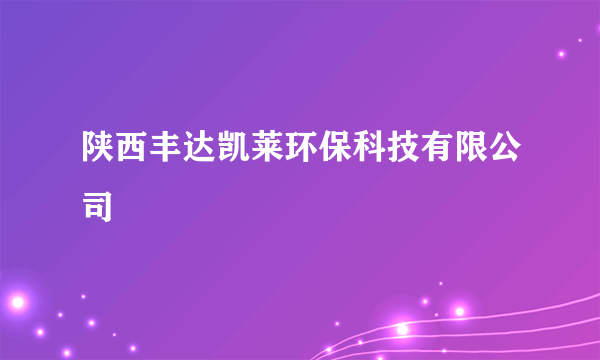 陕西丰达凯莱环保科技有限公司